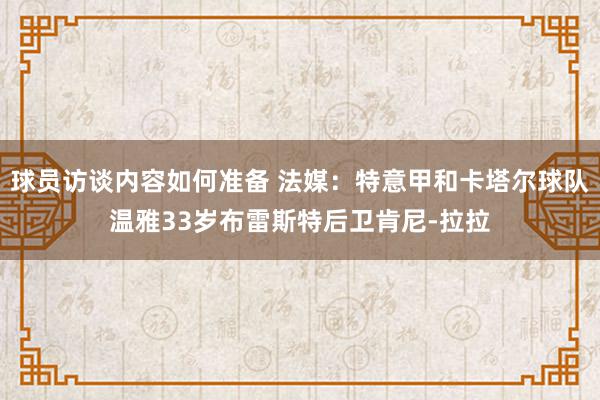 球员访谈内容如何准备 法媒：特意甲和卡塔尔球队温雅33岁布雷斯特后卫肯尼-拉拉